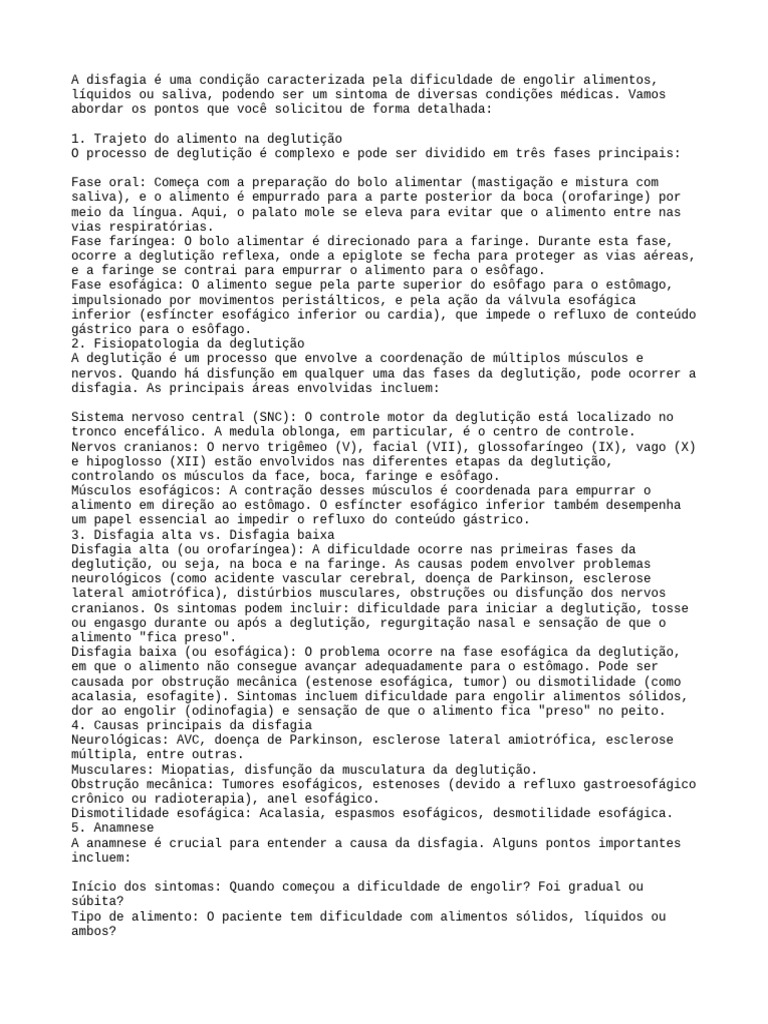 A disfagia é uma condição caracterizada pela dificuldade de engolir alimentos, líquidos ou saliva, podendo ser um sintoma de diversas condições médicas. Vamos abordar os pontos que você solicitou de forma detalhada:

1. Trajeto do alimento na deglutição
O processo de deglutição é complexo e pode ser dividido em três fases principais:

Fase oral: Começa com a preparação do bolo alimentar (mastigação e mistura com saliva), e o alimento é empurrado para a parte posterior da boca (orofaringe) por meio da língua. Aqui, o palato mole se eleva para evitar que o alimento entre nas vias respiratórias.
Fase faríngea: O bolo alimentar é direcionado para a faringe. Durante esta fase, ocorre a deglutição reflexa, onde a epiglote se fecha para proteger as vias aéreas, e a faringe se contrai para empurrar o alimento para o esôfago.
Fase esofágica: O alimento segue pela parte superior do esôfago para o estômago, impulsionado por movimentos peristálticos, e pela ação da válvula esofágica inferior (esfíncter esofágico inferior ou cardia), que impede o refluxo de conteúdo gástrico para o esôfago.
2. Fisiopatologia da deglutição
A deglutição é um processo que envolve a coordenação de múltiplos músculos e nervos. Quando há disfunção em qualquer uma das fases da deglutição, pode ocorrer a disfagia. As principais áreas envolvidas incluem:

Sistema nervoso central (SNC): O controle motor da deglutição está localizado no tronco encefálico. A medula oblonga, em particular, é o centro de controle.
Nervos cranianos: O nervo trigêmeo (V), facial (VII), glossofaríngeo (IX), vago (X) e hipoglosso (XII) estão envolvidos nas diferentes etapas da deglutição, controlando os músculos da face, boca, faringe e esôfago.
Músculos esofágicos: A contração desses músculos é coordenada para empurrar o alimento em direção ao estômago. O esfíncter esofágico inferior também desempenha um papel essencial ao impedir o refluxo do conteúdo gástrico.
3. Disfagia alta vs. Disfagia baixa
Disfagia alta (ou orofaríngea): A dificuldade ocorre nas primeiras fases da deglutição, ou seja, na boca e na faringe. As causas podem envolver problemas neurológicos (como acidente vascular cerebral, doença de Parkinson, esclerose lateral amiotrófica), distúrbios musculares, obstruções ou disfunção dos nervos cranianos. Os sintomas podem incluir: dificuldade para iniciar a deglutição, tosse ou engasgo durante ou após a deglutição, regurgitação nasal e sensação de que o alimento "fica preso".
Disfagia baixa (ou esofágica): O problema ocorre na fase esofágica da deglutição, em que o alimento não consegue avançar adequadamente para o estômago. Pode ser causada por obstrução mecânica (estenose esofágica, tumor) ou dismotilidade (como acalasia, esofagite). Sintomas incluem dificuldade para engolir alimentos sólidos, dor ao engolir (odinofagia) e sensação de que o alimento fica "preso" no peito.
4. Causas principais da disfagia
Neurológicas: AVC, doença de Parkinson, esclerose lateral amiotrófica, esclerose múltipla, entre outras.
Musculares: Miopatias, disfunção da musculatura da deglutição.
Obstrução mecânica: Tumores esofágicos, estenoses (devido a refluxo gastroesofágico crônico ou radioterapia), anel esofágico.
Dismotilidade esofágica: Acalasia, espasmos esofágicos, desmotilidade esofágica.
5. Anamnese
A anamnese é crucial para entender a causa da disfagia. Alguns pontos importantes incluem:

Início dos sintomas: Quando começou a dificuldade de engolir? Foi gradual ou súbita?
Tipo de alimento: O paciente tem dificuldade com alimentos sólidos, líquidos ou ambos?